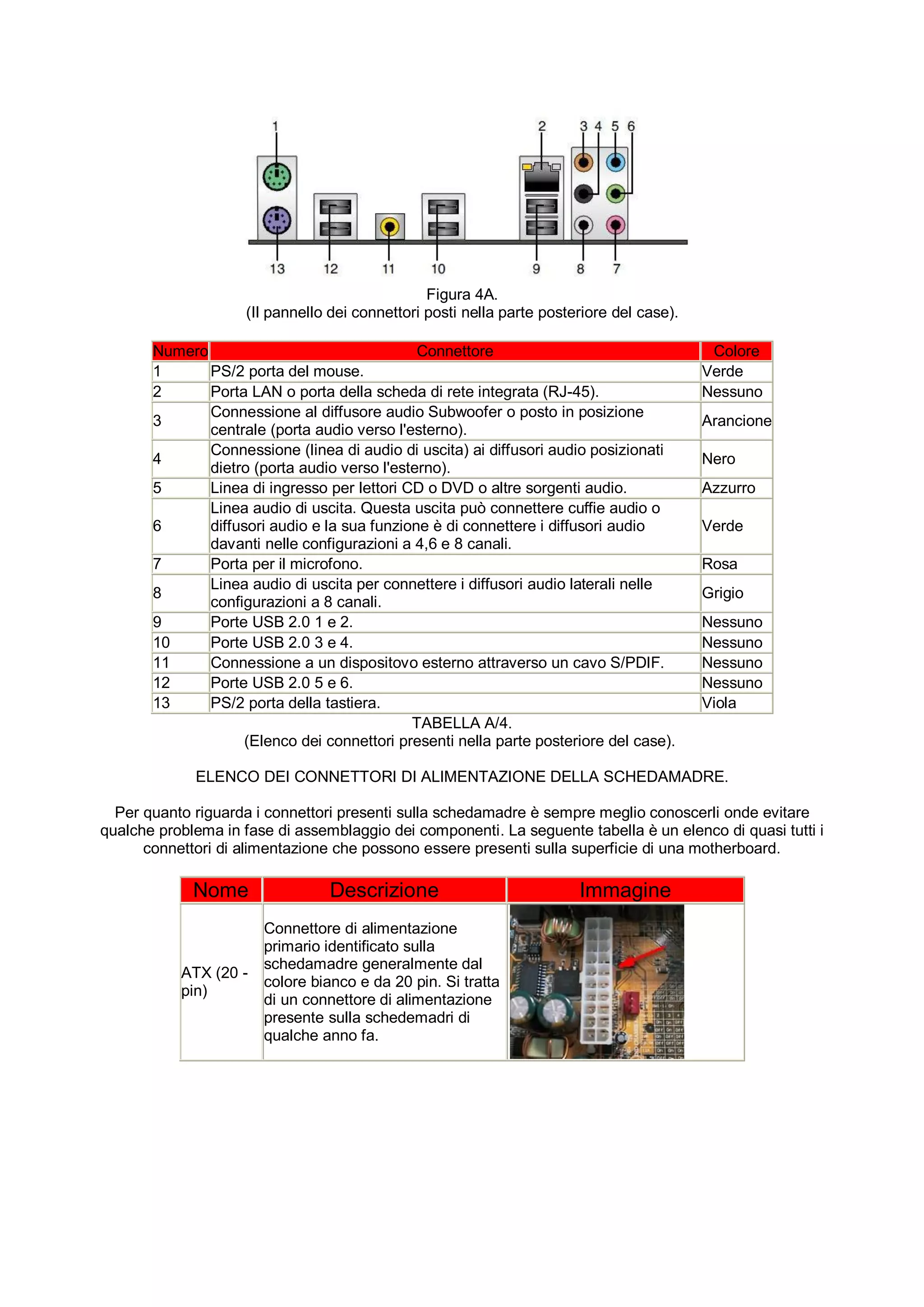 1 2 3 4 5 6

13 12 11 10 9 8 7

Figura 4A.
(Il pannello dei connettori posti nella parte posteriore del case).

| Numero | Connettore | Colore |
|---|---|---|
| 1 | PS/2 porta del mouse. | Verde |
| 2 | Porta LAN o porta della scheda di rete integrata (RJ-45). | Nessuno |
| 3 | Connessione al diffusore audio Subwoofer o posto in posizione centrale (porta audio verso l'esterno). | Arancione |
| 4 | Connessione (linea di audio di uscita) ai diffusori audio posizionati dietro (porta audio verso l'esterno). | Nero |
| 5 | Linea di ingresso per lettori CD o DVD o altre sorgenti audio. | Azzurro |
| 6 | Linea audio di uscita. Questa uscita può connettere cuffie audio o diffusori audio e la sua funzione è di connettere i diffusori audio davanti nelle configurazioni a 4,6 e 8 canali. | Verde |
| 7 | Porta per il microfono. | Rosa |
| 8 | Linea audio di uscita per connettere i diffusori audio laterali nelle configurazioni a 8 canali. | Grigio |
| 9 | Porte USB 2.0 1 e 2. | Nessuno |
| 10 | Porte USB 2.0 3 e 4. | Nessuno |
| 11 | Connessione a un dispositovo esterno attraverso un cavo S/PDIF. | Nessuno |
| 12 | Porte USB 2.0 5 e 6. | Nessuno |
| 13 | PS/2 porta della tastiera. | Viola |

TABELLA A/4.
(Elenco dei connettori presenti nella parte posteriore del case).

ELENCO DEI CONNETTORI DI ALIMENTAZIONE DELLA SCHEDAMADRE.

Per quanto riguarda i connettori presenti sulla schedamadre è sempre meglio conoscerli onde evitare qualche problema in fase di assemblaggio dei componenti. La seguente tabella è un elenco di quasi tutti i connettori di alimentazione che possono essere presenti sulla superficie di una motherboard.

| Nome | Descrizione | Immagine |
|---|---|---|
| ATX (20 - pin) | Connettore di alimentazione primario identificato sulla schedamadre generalmente dal colore bianco e da 20 pin. Si tratta di un connettore di alimentazione presente sulla schedemadri di qualche anno fa. | |